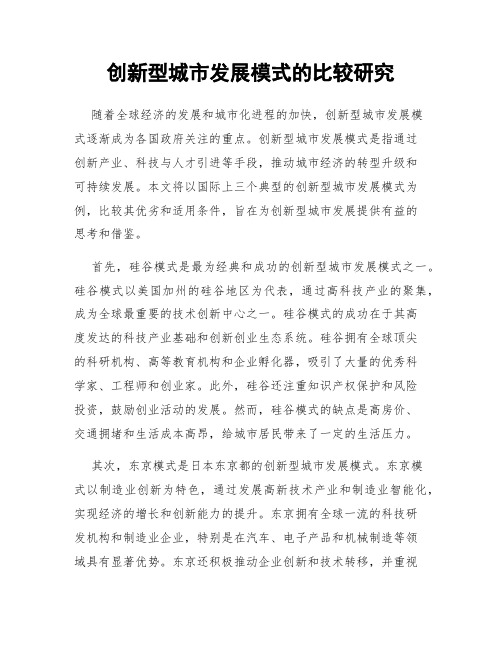 创新型城市发展模式的比较研究

随着全球经济的发展和城市化进程的加快，创新型城市发展模式逐渐成为各国政府关注的重点。创新型城市发展模式是指通过创新产业、科技与人才引进等手段，推动城市经济的转型升级和可持续发展。本文将以国际上三个典型的创新型城市发展模式为例，比较其优劣和适用条件，旨在为创新型城市发展提供有益的思考和借鉴。

首先，硅谷模式是最为经典和成功的创新型城市发展模式之一。硅谷模式以美国加州的硅谷地区为代表，通过高科技产业的聚集，成为全球最重要的技术创新中心之一。硅谷模式的成功在于其高度发达的科技产业基础和创新创业生态系统。硅谷拥有全球顶尖的科研机构、高等教育机构和企业孵化器，吸引了大量的优秀科学家、工程师和创业家。此外，硅谷还注重知识产权保护和风险投资，鼓励创业活动的发展。然而，硅谷模式的缺点是高房价、交通拥堵和生活成本高昂，给城市居民带来了一定的生活压力。

其次，东京模式是日本东京都的创新型城市发展模式。东京模式以制造业创新为特色，通过发展高新技术产业和制造业智能化，实现经济的增长和创新能力的提升。东京拥有全球一流的科技研发机构和制造业企业，特别是在汽车、电子产品和机械制造等领域具有显著优势。东京还积极推动企业创新和技术转移，并重视